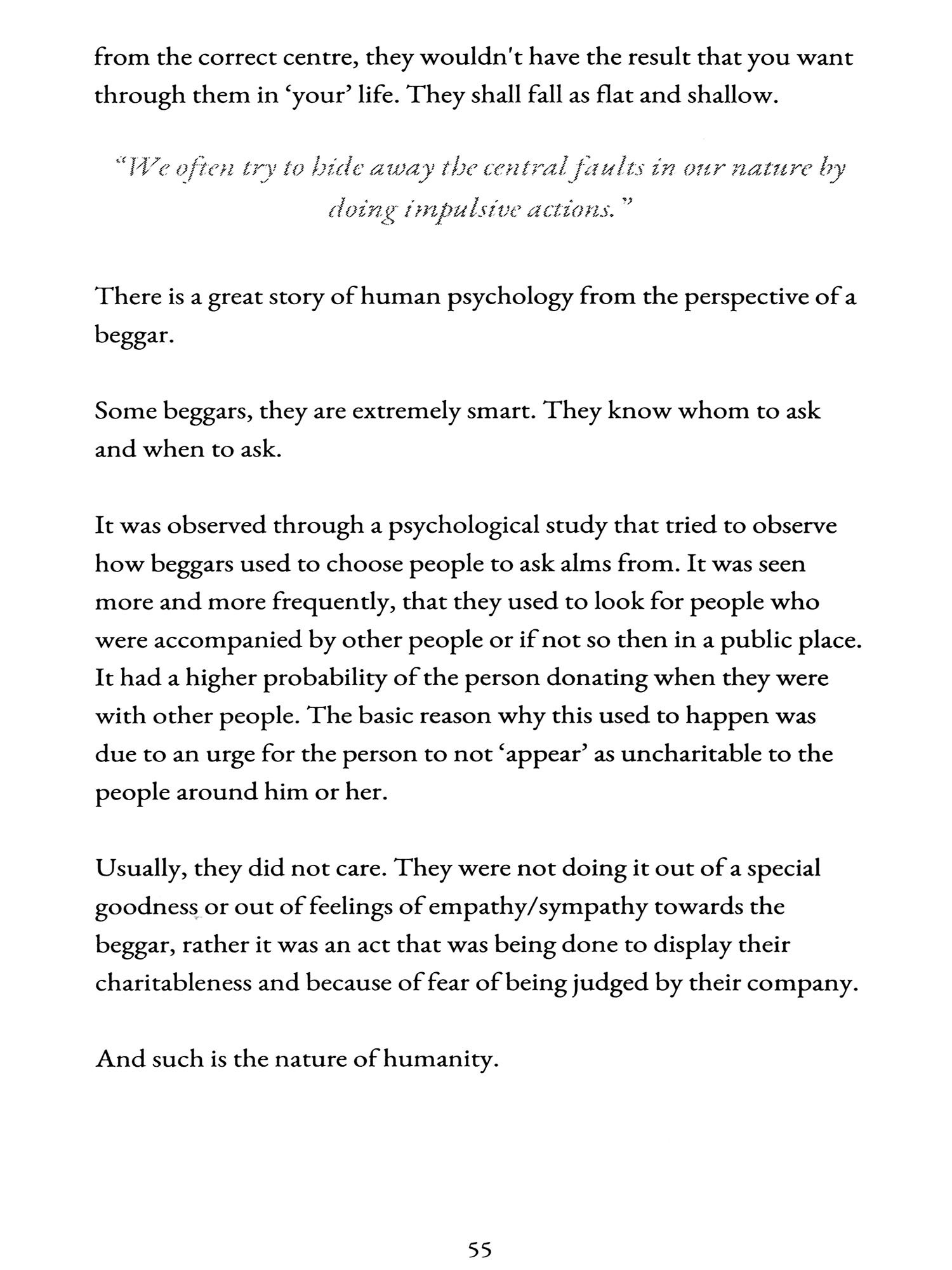 from the correct centre, they wouldn't have the result that you want through them in 'your' life. They shall fall as flat and shallow.

"We often try to hide away the central faults in our nature by doing impulsive actions."

There is a great story of human psychology from the perspective of a beggar.

Some beggars, they are extremely smart. They know whom to ask and when to ask.

It was observed through a psychological study that tried to observe how beggars used to choose people to ask alms from. It was seen more and more frequently, that they used to look for people who were accompanied by other people or if not so then in a public place. It had a higher probability of the person donating when they were with other people. The basic reason why this used to happen was due to an urge for the person to not 'appear' as uncharitable to the people around him or her.

Usually, they did not care. They were not doing it out of a special goodness or out of feelings of empathy/sympathy towards the beggar, rather it was an act that was being done to display their charitableness and because of fear of being judged by their company.

And such is the nature of humanity.

55